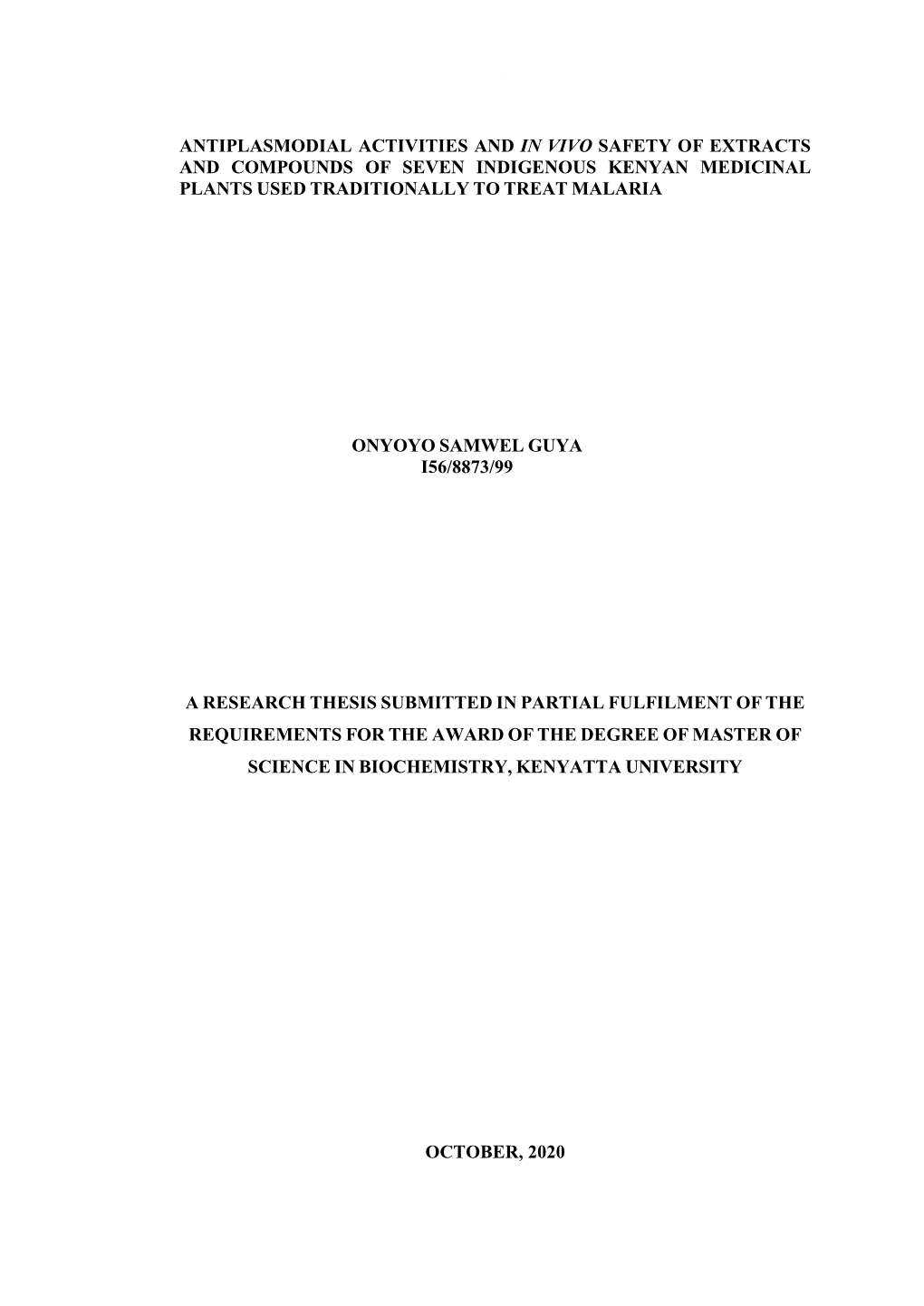 ANTIPLASMODIAL ACTIVITIES AND IN VIVO SAFETY OF EXTRACTS AND COMPOUNDS OF SEVEN INDIGENOUS KENYAN MEDICINAL PLANTS USED TRADITIONALLY TO TREAT MALARIA

ONYOYO SAMWEL GUYA
I56/8873/99

A RESEARCH THESIS SUBMITTED IN PARTIAL FULFILMENT OF THE REQUIREMENTS FOR THE AWARD OF THE DEGREE OF MASTER OF SCIENCE IN BIOCHEMISTRY, KENYATTA UNIVERSITY

OCTOBER, 2020